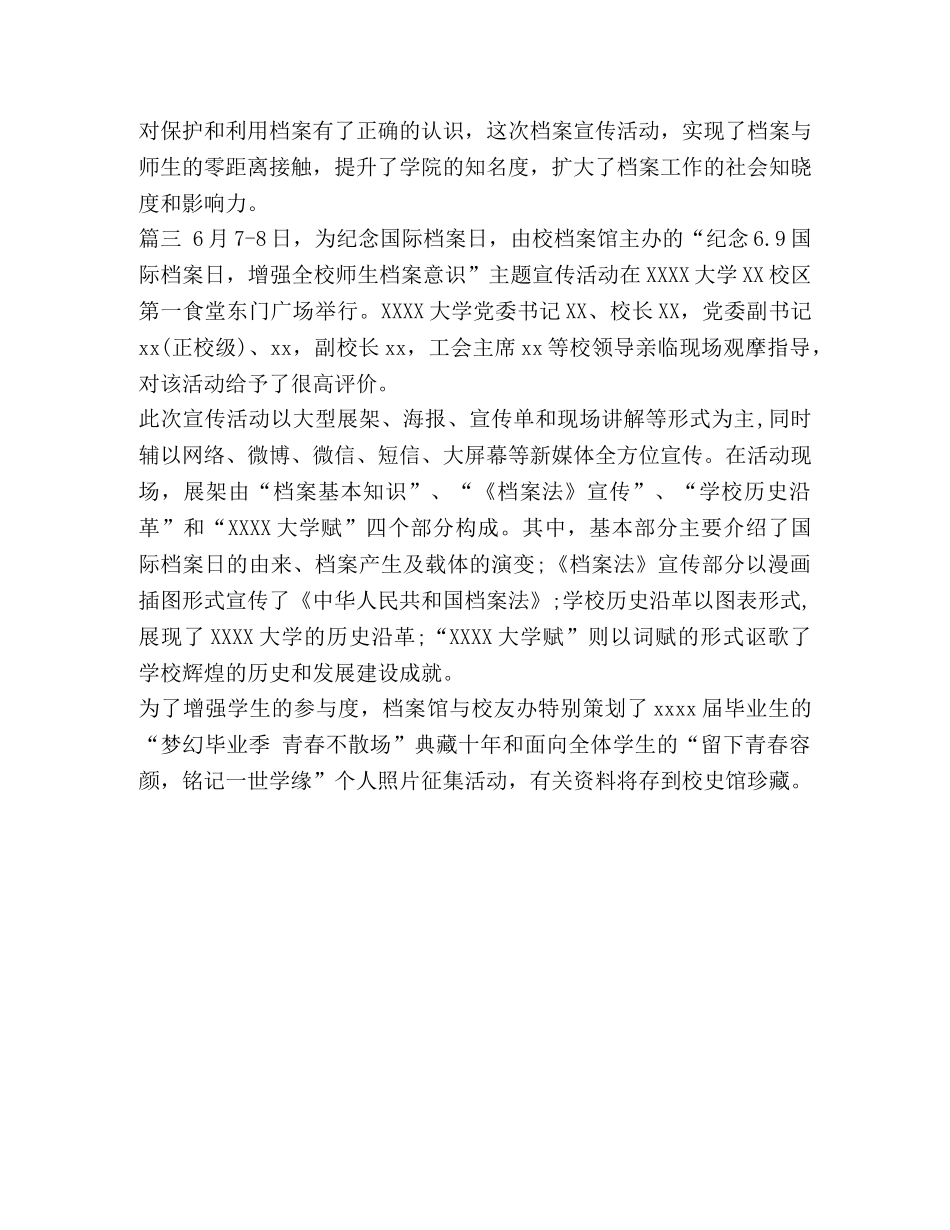 对保护和利用档案有了正确的认识，这次档案宣传活动，实现了档案与师生的零距离接触，提升了学院的知名度，扩大了档案工作的社会知晓度和影响力。

篇三 6月7-8日，为纪念国际档案日，由校档案馆主办的“纪念6.9国际档案日，增强全校师生档案意识”主题宣传活动在XXXX大学XX校区第一食堂东门广场举行。XXXX大学党委书记XX、校长XX，党委副书记xx(正校级)、xx，副校长xx，工会主席xx等校领导亲临现场观摩指导，对该活动给予了很高评价。

此次宣传活动以大型展架、海报、宣传单和现场讲解等形式为主,同时辅以网络、微博、微信、短信、大屏幕等新媒体全方位宣传。在活动现场，展架由“档案基本知识”、“《档案法》宣传”、“学校历史沿革”和“XXXX大学赋”四个部分构成。其中，基本部分主要介绍了国际档案日的由来、档案产生及载体的演变;《档案法》宣传部分以漫画插图形式宣传了《中华人民共和国档案法》;学校历史沿革以图表形式,展现了XXXX大学的历史沿革;“XXXX大学赋”则以词赋的形式讴歌了学校辉煌的历史和发展建设成就。

为了增强学生的参与度，档案馆与校友办特别策划了xxxx届毕业生的“梦幻毕业季 青春不散场”典藏十年和面向全体学生的“留下青春容颜，铭记一世学缘”个人照片征集活动，有关资料将存到校史馆珍藏。